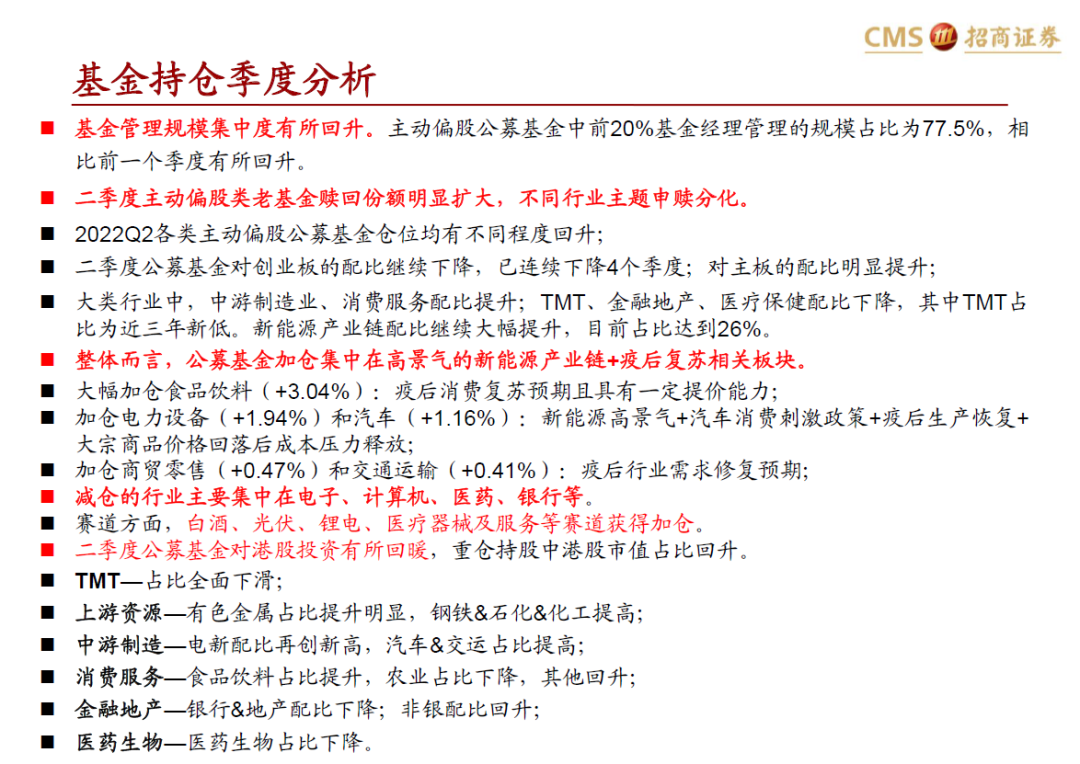 CMS 招商证券

基金持仓季度分析

■ 基金管理规模集中度有所回升。主动偏股公募基金中前20%基金经理管理的规模占比为77.5%，相比前一个季度有所回升。

■ 二季度主动偏股类老基金赎回份额明显扩大，不同行业主题申赎分化。

■ 2022Q2各类主动偏股公募基金仓位均有不同程度回升；

■ 二季度公募基金对创业板的配比继续下降，已连续下降4个季度；对主板的配比明显提升；

■ 大类行业中，中游制造业、消费服务配比提升；TMT、金融地产、医疗保健配比下降，其中TMT占比为近三年新低。新能源产业链配比继续大幅提升，目前占比达到26%。

■ 整体而言，公募基金加仓集中在高景气的新能源产业链+疫后复苏相关板块。

■ 大幅加仓食品饮料（+3.04%）：疫后消费复苏预期且具有一定提价能力；

■ 加仓电力设备（+1.94%）和汽车（+1.16%）：新能源高景气+汽车消费刺激政策+疫后生产恢复+大宗商品价格回落后成本压力释放；

■ 加仓商贸零售（+0.47%）和交通运输（+0.41%）：疫后行业需求修复预期；

■ 减仓的行业主要集中在电子、计算机、医药、银行等。

■ 赛道方面，白酒、光伏、锂电、医疗器械及服务等赛道获得加仓。

■ 二季度公募基金对港股投资有所回暖，重仓持股中港股市值占比回升。

■ TMT—占比全面下滑；

■ 上游资源—有色金属占比提升明显，钢铁&石化&化工提高；

■ 中游制造—电新配比再创新高，汽车&交运占比提高；

■ 消费服务—食品饮料占比提升，农业占比下降，其他回升；

■ 金融地产—银行&地产配比下降；非银配比回升；

■ 医药生物—医药生物占比下降。